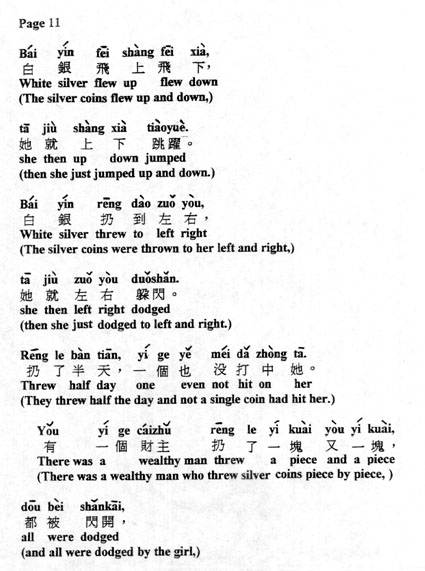 Page 11

Bái yín fēi shàng fēi xià,
白 銀 飛 上 飛 下,
White silver flew up flew down
(The silver coins flew up and down,)

tā jiù shàng xià tiàoyuè.
她 就 上 下 跳躍。
she then up down jumped
(then she just jumped up and down.)

Bái yín rēng dào zuǒ yòu,
白 銀 扔 到 左 右,
White silver threw to left right
(The silver coins were thrown to her left and right,)

tā jiù zuǒ yòu duǒshǎn.
她 就 左 右 躲閃。
she then left right dodged
(then she just dodged to left and right.)

Rēng le bàn tiān, yí ge yě méi dǎ zhòng tā.
扔 了 半 天, 一 個 也 没 打 中 她。
Threw half day one even not hit on her
(They threw half the day and not a single coin had hit her.)

Yǒu yí ge cáizhǔ rēng le yí kuài yòu yí kuài,
有 一 個 財主 扔 了 一 塊 又 一 塊,
There was a wealthy man threw a piece and a piece
(There was a wealthy man who threw silver coins piece by piece, )

dōu bèi shǎnkāi,
都 被 閃開,
all were dodged
(and all were dodged by the girl,)